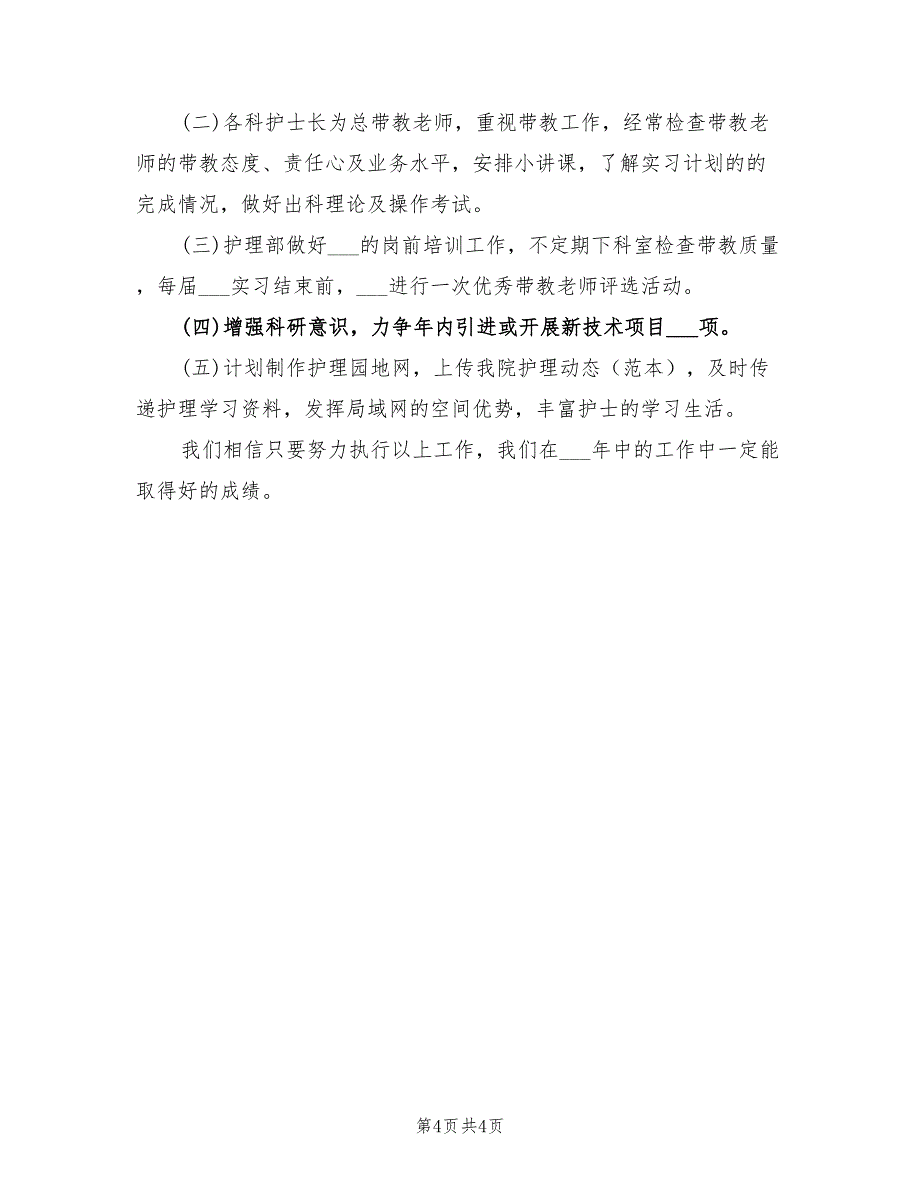 (二)各科护士长为总带教老师，重视带教工作，经常检查带教老师的带教态度、责任心及业务水平，安排小讲课，了解实习计划的的完成情况，做好出科理论及操作考试。

(三)护理部做好___的岗前培训工作，不定期下科室检查带教质量，每届___实习结束前，___进行一次优秀带教老师评选活动。

(四)增强科研意识，力争年内引进或开展新技术项目___项。

(五)计划制作护理园地网，上传我院护理动态（范本），及时传递护理学习资料，发挥局域网的空间优势，丰富护士的学习生活。

我们相信只要努力执行以上工作，我们在___年中的工作中一定能取得好的成绩。

第4页 共4页